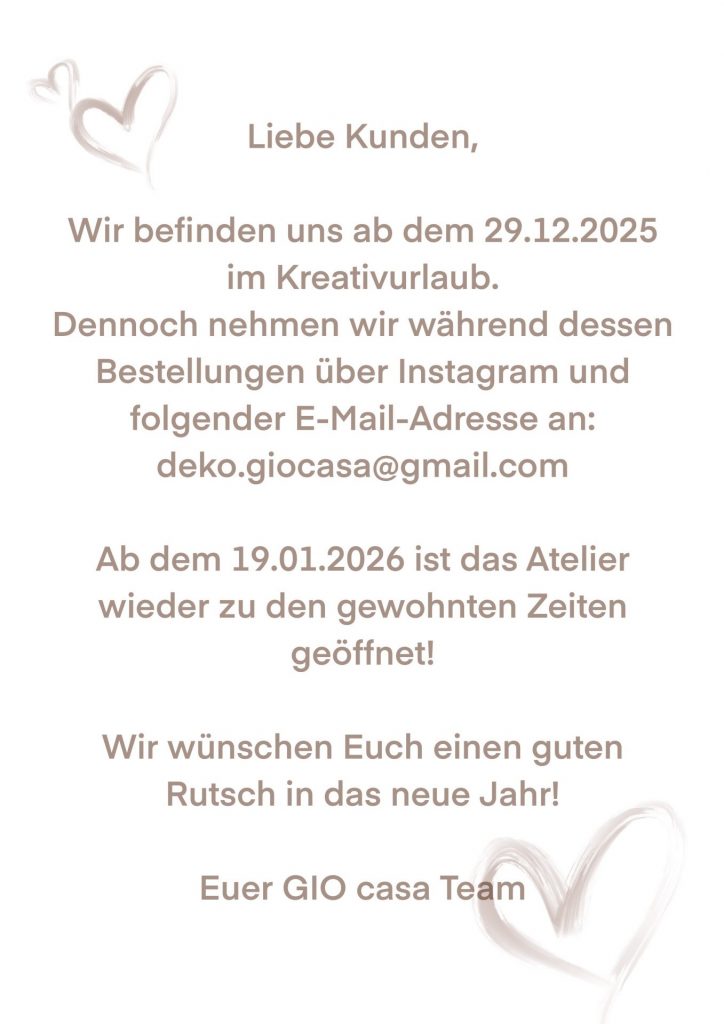 Liebe Kunden,

Wir befinden uns ab dem 29.12.2025 im Kreativurlaub. Dennoch nehmen wir während dessen Bestellungen über Instagram und folgender E-Mail-Adresse an: deko.giocasa@gmail.com

Ab dem 19.01.2026 ist das Atelier wieder zu den gewohnten Zeiten geöffnet!

Wir wünschen Euch einen guten Rutsch in das neue Jahr!

Euer GIO casa Team